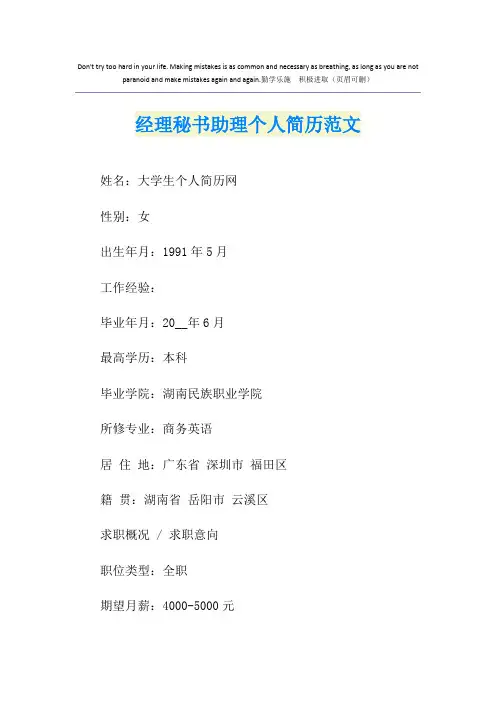 Don't try too hard in your life. Making mistakes is as common and necessary as breathing, as long as you are not paranoid and make mistakes again and again.勤学乐施 积极进取（页眉可删）

经理秘书助理个人简历范文

姓名：大学生个人简历网

性别：女

出生年月：1991年5月

工作经验：

毕业年月：20____年6月

最高学历：本科

毕业学院：湖南民族职业学院

所修专业：商务英语

居 住 地：广东省 深圳市 福田区

籍 贯：湖南省 岳阳市 云溪区

求职概况 / 求职意向

职位类型：全职

期望月薪：4000-5000元